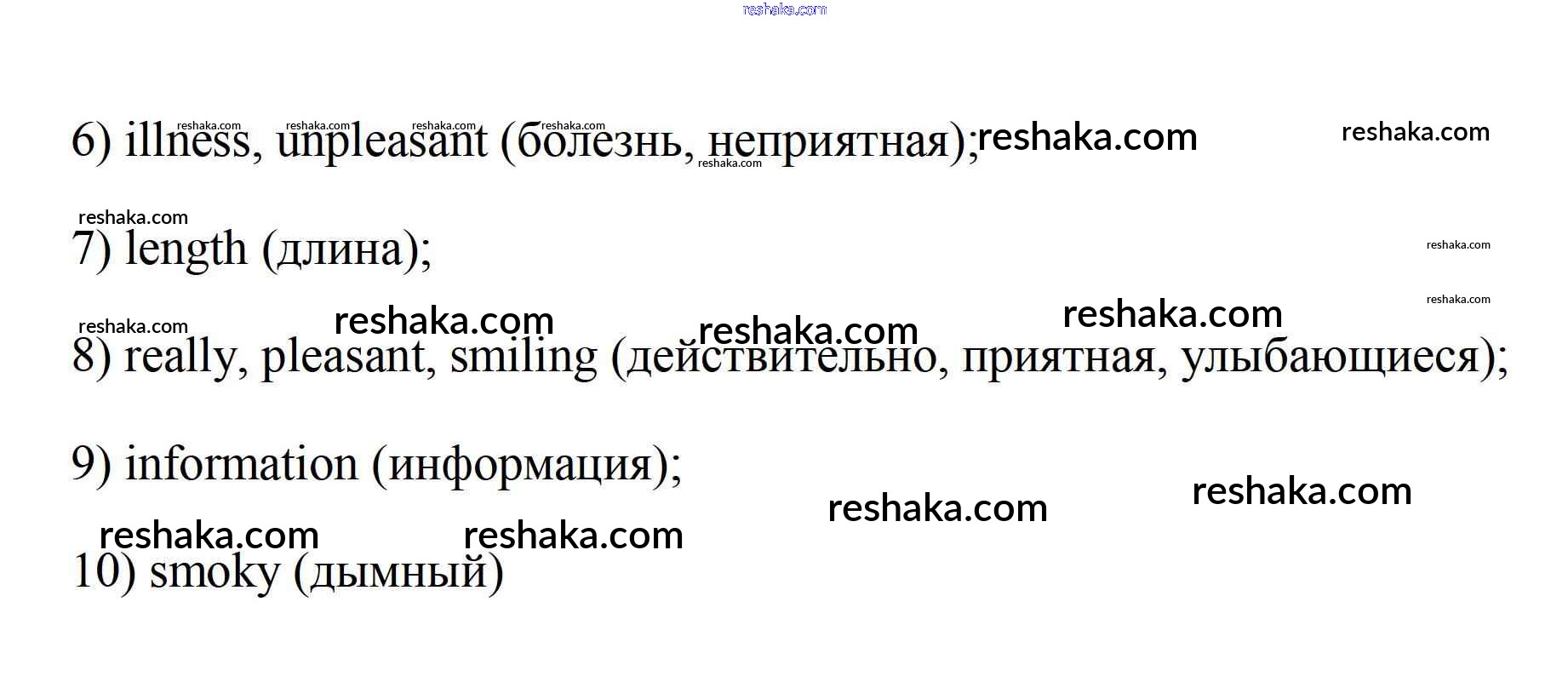 6) illness, unpleasant (болезнь, неприятная);

7) length (длина);

8) really, pleasant, smiling (действительно, приятная, улыбающиеся);

9) information (информация);

10) smoky (дымный)

reshaka.com